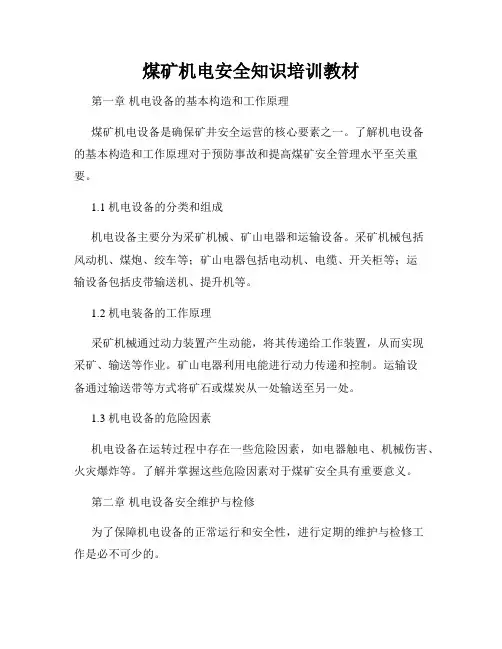 煤矿机电安全知识培训教材

第一章 机电设备的基本构造和工作原理

煤矿机电设备是确保矿井安全运营的核心要素之一。了解机电设备的基本构造和工作原理对于预防事故和提高煤矿安全管理水平至关重要。

1.1 机电设备的分类和组成

机电设备主要分为采矿机械、矿山电器和运输设备。采矿机械包括风动机、煤炮、绞车等；矿山电器包括电动机、电缆、开关柜等；运输设备包括皮带输送机、提升机等。

1.2 机电装备的工作原理

采矿机械通过动力装置产生动能，将其传递给工作装置，从而实现采矿、输送等作业。矿山电器利用电能进行动力传递和控制。运输设备通过输送带等方式将矿石或煤炭从一处输送至另一处。

1.3 机电设备的危险因素

机电设备在运转过程中存在一些危险因素，如电器触电、机械伤害、火灾爆炸等。了解并掌握这些危险因素对于煤矿安全具有重要意义。

第二章 机电设备安全维护与检修

为了保障机电设备的正常运行和安全性，进行定期的维护与检修工作是必不可少的。